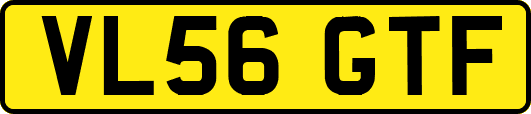 VL56 GTF